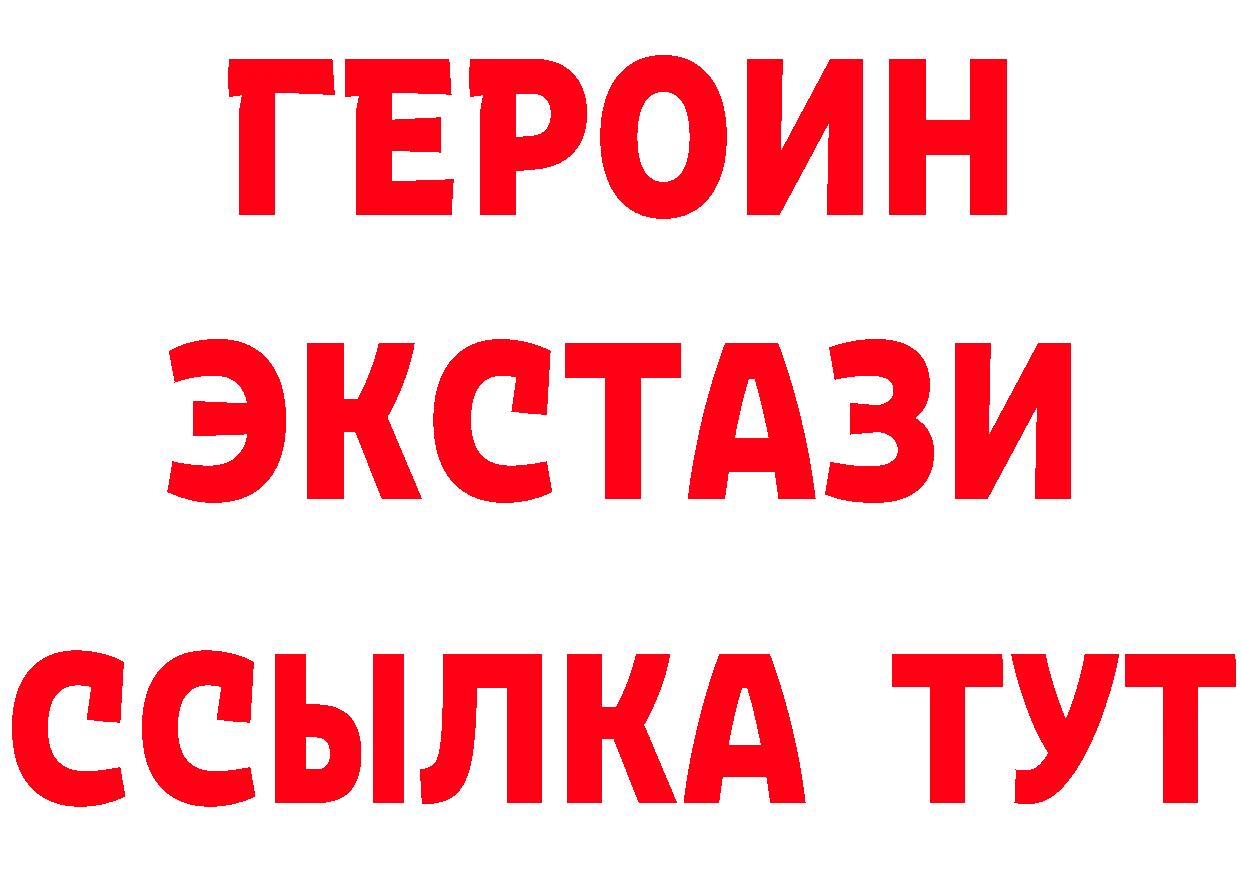 ГЕРОИН
ЭКСТАЗИ
ССЫЛКА ТУТ